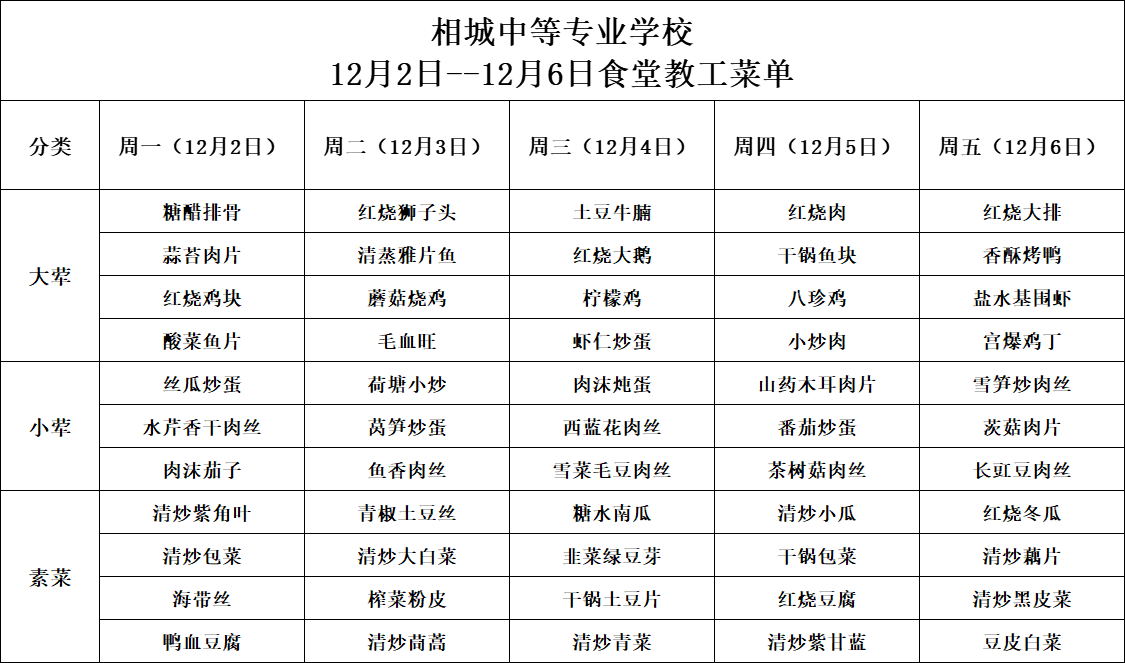 相城中等专业学校
12月2日--12月6日食堂教工菜单

| 分类 | 周一（12月2日） | 周二（12月3日） | 周三（12月4日） | 周四（12月5日） | 周五（12月6日） |
|---|---|---|---|---|---|
| 大荤 | 糖醋排骨 | 红烧狮子头 | 土豆牛腩 | 红烧肉 | 红烧大排 |
| | 蒜苔肉片 | 清蒸雅片鱼 | 红烧大鹅 | 干锅鱼块 | 香酥烤鸭 |
| | 红烧鸡块 | 蘑菇烧鸡 | 柠檬鸡 | 八珍鸡 | 盐水基围虾 |
| | 酸菜鱼片 | 毛血旺 | 虾仁炒蛋 | 小炒肉 | 宫爆鸡丁 |
| 小荤 | 丝瓜炒蛋 | 荷塘小炒 | 肉沫炖蛋 | 山药木耳肉片 | 雪笋炒肉丝 |
| | 水芹香干肉丝 | 莴笋炒蛋 | 西蓝花肉丝 | 番茄炒蛋 | 茨菇肉片 |
| | 肉沫茄子 | 鱼香肉丝 | 雪菜毛豆肉丝 | 茶树菇肉丝 | 长豇豆肉丝 |
| 素菜 | 清炒紫角叶 | 青椒土豆丝 | 糖水南瓜 | 清炒小瓜 | 红烧冬瓜 |
| | 清炒包菜 | 清炒大白菜 | 韭菜绿豆芽 | 干锅包菜 | 清炒藕片 |
| | 海带丝 | 榨菜粉皮 | 干锅土豆片 | 红烧豆腐 | 清炒黑皮菜 |
| | 鸭血豆腐 | 清炒茼蒿 | 清炒青菜 | 清炒紫甘蓝 | 豆皮白菜 |